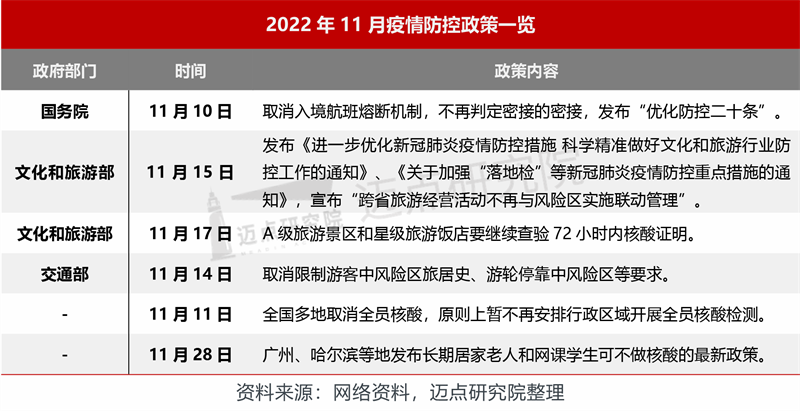 2022 年 11 月疫情防控政策一览

| 政府部门 | 时间 | 政策内容 |
|---|---|---|
| 国务院 | 11 月 10 日 | 取消入境航班熔断机制，不再判定密接的密接，发布“优化防控二十条”。 |
| 文化和旅游部 | 11 月 15 日 | 发布《进一步优化新冠肺炎疫情防控措施 科学精准做好文化和旅游行业防控工作的通知》、《关于加强“落地检”等新冠肺炎疫情防控重点措施的通知》，宣布“跨省旅游经营活动不再与风险区实施联动管理”。 |
| 文化和旅游部 | 11 月 17 日 | A 级旅游景区和星级旅游饭店要继续查验 72 小时内核酸证明。 |
| 交通部 | 11 月 14 日 | 取消限制游客中风险区旅居史、游轮停靠中风险区等要求。 |
| - | 11 月 11 日 | 全国多地取消全员核酸，原则上暂不再安排行政区域开展全员核酸检测。 |
| - | 11 月 28 日 | 广州、哈尔滨等地发布长期居家老人和网课学生可不做核酸的最新政策。 |

迈点研究院

资料来源：网络资料，迈点研究院整理